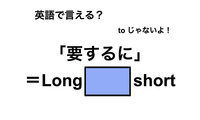 英語で言える？

to じゃないよ！

「要するに」
＝Long short